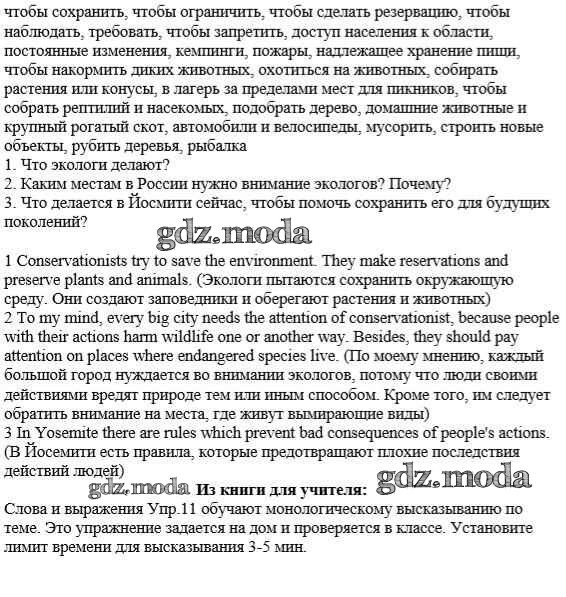 чтобы сохранить, чтобы ограничить, чтобы сделать резервацию, чтобы наблюдать, требовать, чтобы запретить, доступ населения к области, постоянные изменения, кемпинги, пожары, надлежащее хранение пищи, чтобы накормить диких животных, охотиться на животных, собирать растения или конусы, в лагерь за пределами мест для пикников, чтобы собрать рептилий и насекомых, подобрать дерево, домашние животные и крупный рогатый скот, автомобили и велосипеды, мусорить, строить новые объекты, рубить деревья, рыбалка
1. Что экологи делают?
2. Каким местам в России нужно внимание экологов? Почему?
3. Что делается в Йосмити сейчас, чтобы помочь сохранить его для будущих поколений?

gdz.moda

1 Conservationists try to save the environment. They make reservations and preserve plants and animals. (Экологи пытаются сохранить окружающую среду. Они создают заповедники и оберегают растения и животных)
2 To my mind, every big city needs the attention of conservationist, because people with their actions harm wildlife one or another way. Besides, they should pay attention on places where endangered species live. (По моему мнению, каждый большой город нуждается во внимании экологов, потому что люди своими действиями вредят природе тем или иным способом. Кроме того, им следует обратить внимание на места, где живут вымирающие виды)
3 In Yosemite there are rules which prevent bad consequences of people's actions. (В Йосемити есть правила, которые предотвращают плохие последствия действий людей)

gdz.moda Из книги для учителя: gdz.moda

Слова и выражения Упр.11 обучают монологическому высказыванию по теме. Это упражнение задается на дом и проверяется в классе. Установите лимит времени для высказывания 3-5 мин.